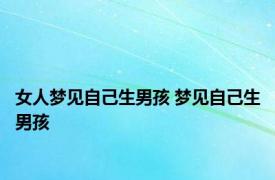 女人梦见自己生男孩 梦见自己生男孩